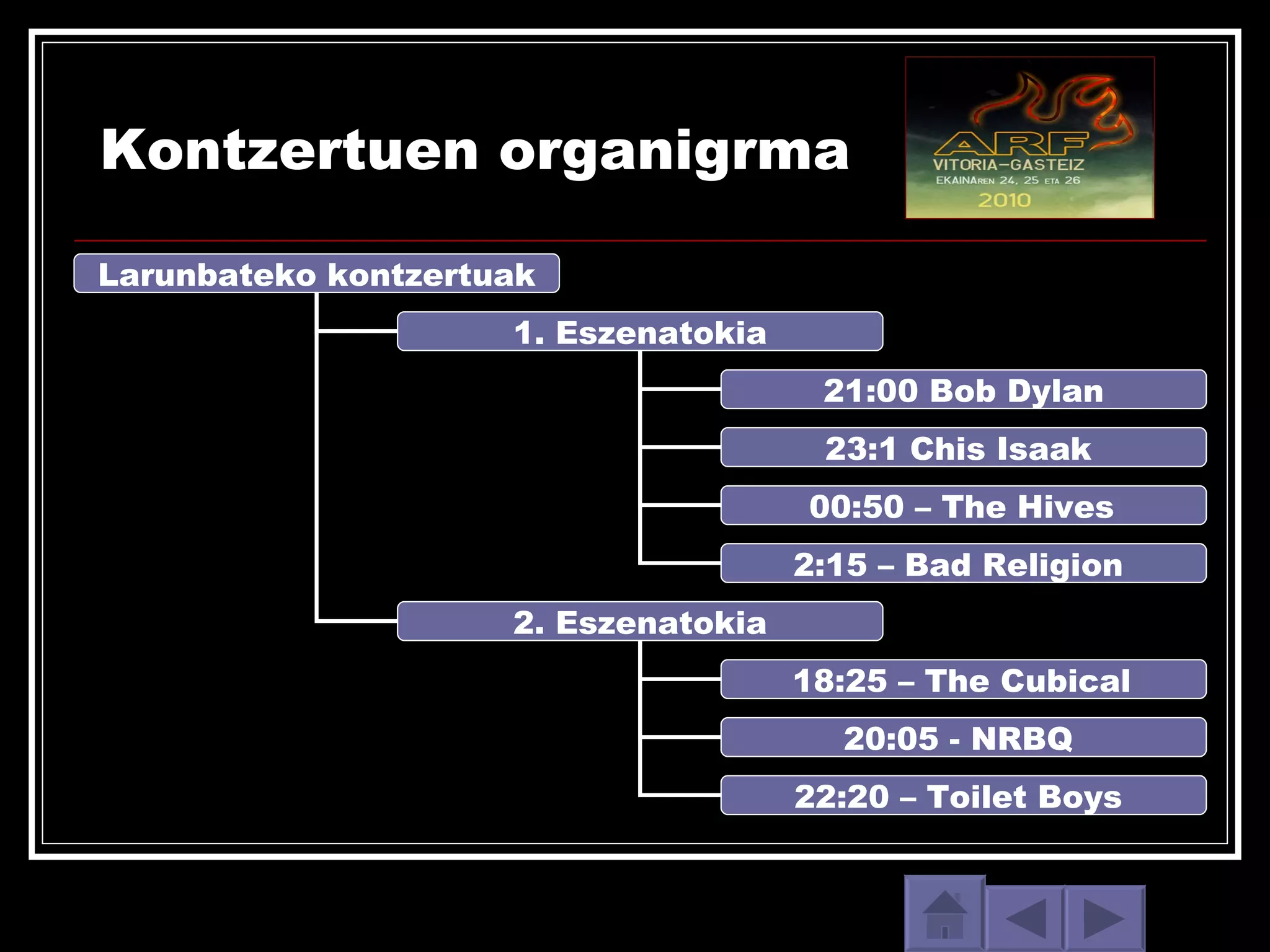 Kontzertuen organigrma

ARF
VITORIA–GASTEIZ
EKAINAREN 24, 25 ETA 26
2010

Larunbateko kontzertuak

1. Eszenatokia

21:00 Bob Dylan

23:1 Chis Isaak

00:50 – The Hives

2:15 – Bad Religion

2. Eszenatokia

18:25 – The Cubical

20:05 - NRBQ

22:20 – Toilet Boys